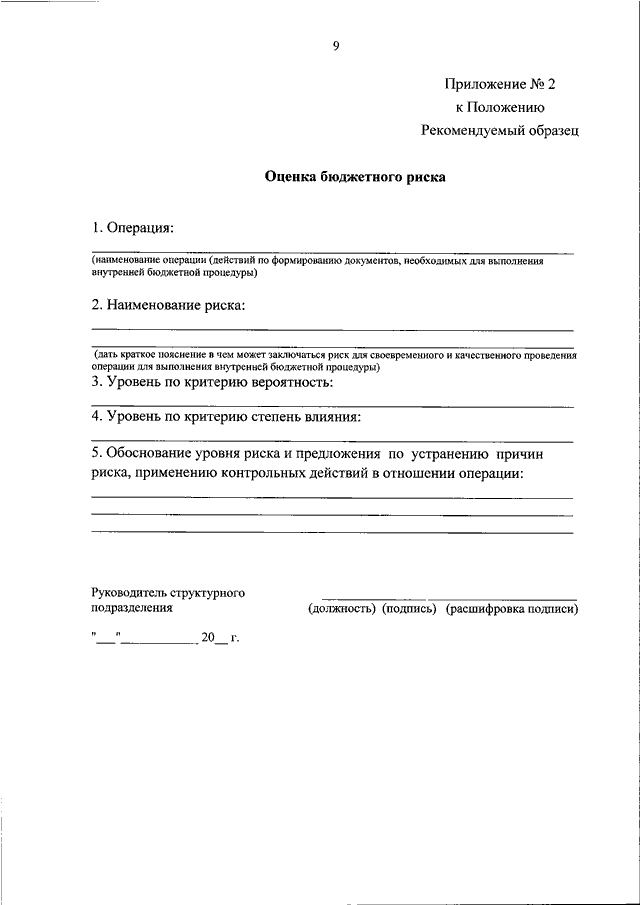 9

Приложение № 2
к Положению
Рекомендуемый образец

Оценка бюджетного риска

1. Операция:

(наименование операции (действий по формированию документов, необходимых для выполнения внутренней бюджетной процедуры)

2. Наименование риска:

(дать краткое пояснение в чем может заключаться риск для своевременного и качественного проведения операции для выполнения внутренней бюджетной процедуры)

3. Уровень по критерию вероятность:

4. Уровень по критерию степень влияния:

5. Обоснование уровня риска и предложения по устранению причин риска, применению контрольных действий в отношении операции:

Руководитель структурного подразделения

(должность) (подпись) (расшифровка подписи)

"__"__________ 20__ г.